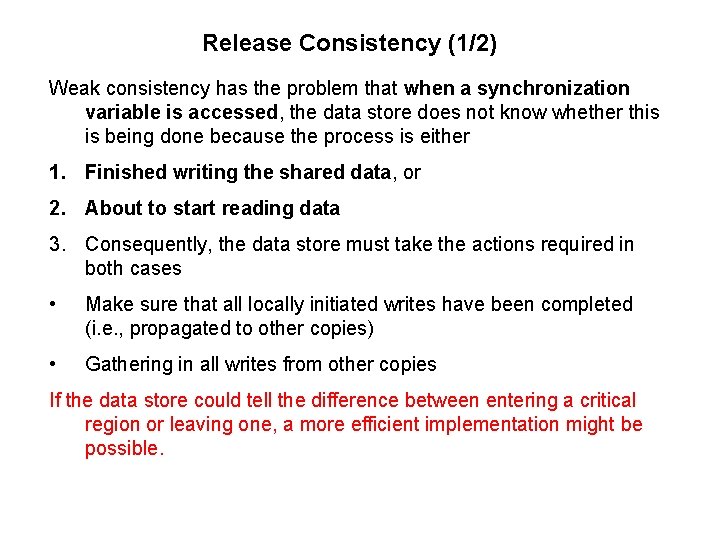 Release Consistency (1/2)

Weak consistency has the problem that when a synchronization variable is accessed, the data store does not know whether this is being done because the process is either

1. Finished writing the shared data, or

2. About to start reading data

3. Consequently, the data store must take the actions required in both cases

• Make sure that all locally initiated writes have been completed (i.e., propagated to other copies)

• Gathering in all writes from other copies

If the data store could tell the difference between entering a critical region or leaving one, a more efficient implementation might be possible.